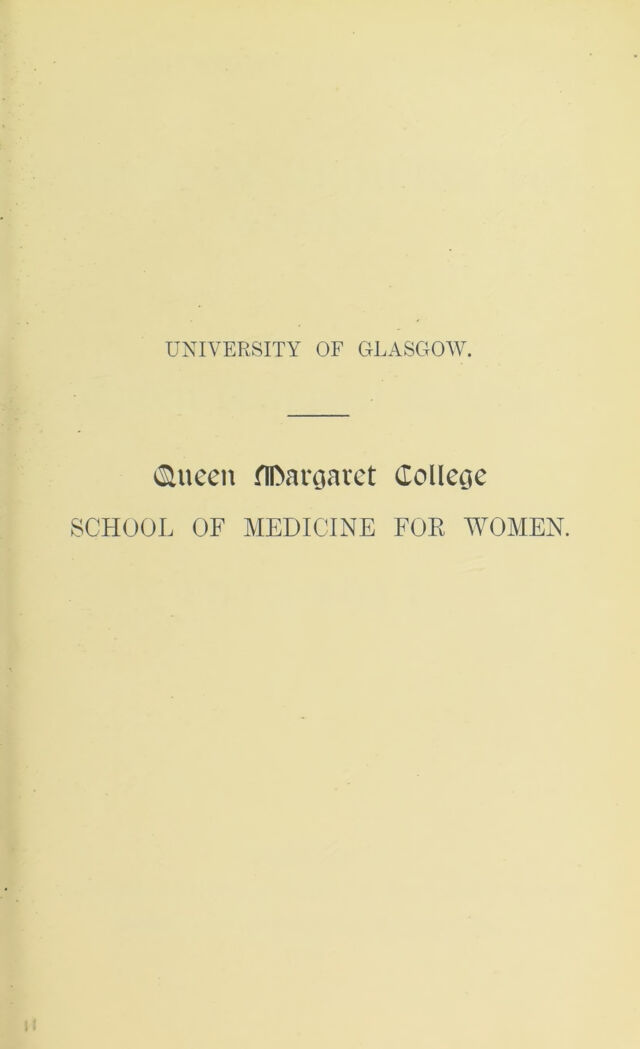 UNIVERSITY OF GLASGOW.

Queen Margaret College

SCHOOL OF MEDICINE FOR WOMEN.